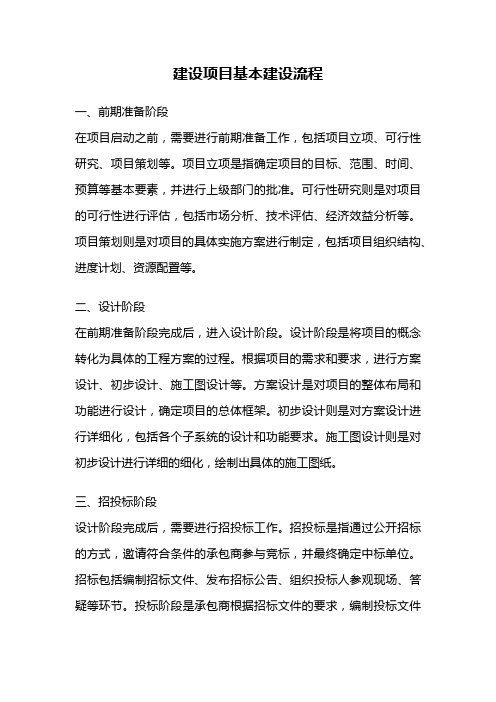 建设项目基本建设流程

一、前期准备阶段

在项目启动之前，需要进行前期准备工作，包括项目立项、可行性研究、项目策划等。项目立项是指确定项目的目标、范围、时间、预算等基本要素，并进行上级部门的批准。可行性研究则是对项目的可行性进行评估，包括市场分析、技术评估、经济效益分析等。项目策划则是对项目的具体实施方案进行制定，包括项目组织结构、进度计划、资源配置等。

二、设计阶段

在前期准备阶段完成后，进入设计阶段。设计阶段是将项目的概念转化为具体的工程方案的过程。根据项目的需求和要求，进行方案设计、初步设计、施工图设计等。方案设计是对项目的整体布局和功能进行设计，确定项目的总体框架。初步设计则是对方案设计进行详细化，包括各个子系统的设计和功能要求。施工图设计则是对初步设计进行详细的细化，绘制出具体的施工图纸。

三、招投标阶段

设计阶段完成后，需要进行招投标工作。招投标是指通过公开招标的方式，邀请符合条件的承包商参与竞标，并最终确定中标单位。招标包括编制招标文件、发布招标公告、组织投标人参观现场、答疑等环节。投标阶段是承包商根据招标文件的要求，编制投标文件